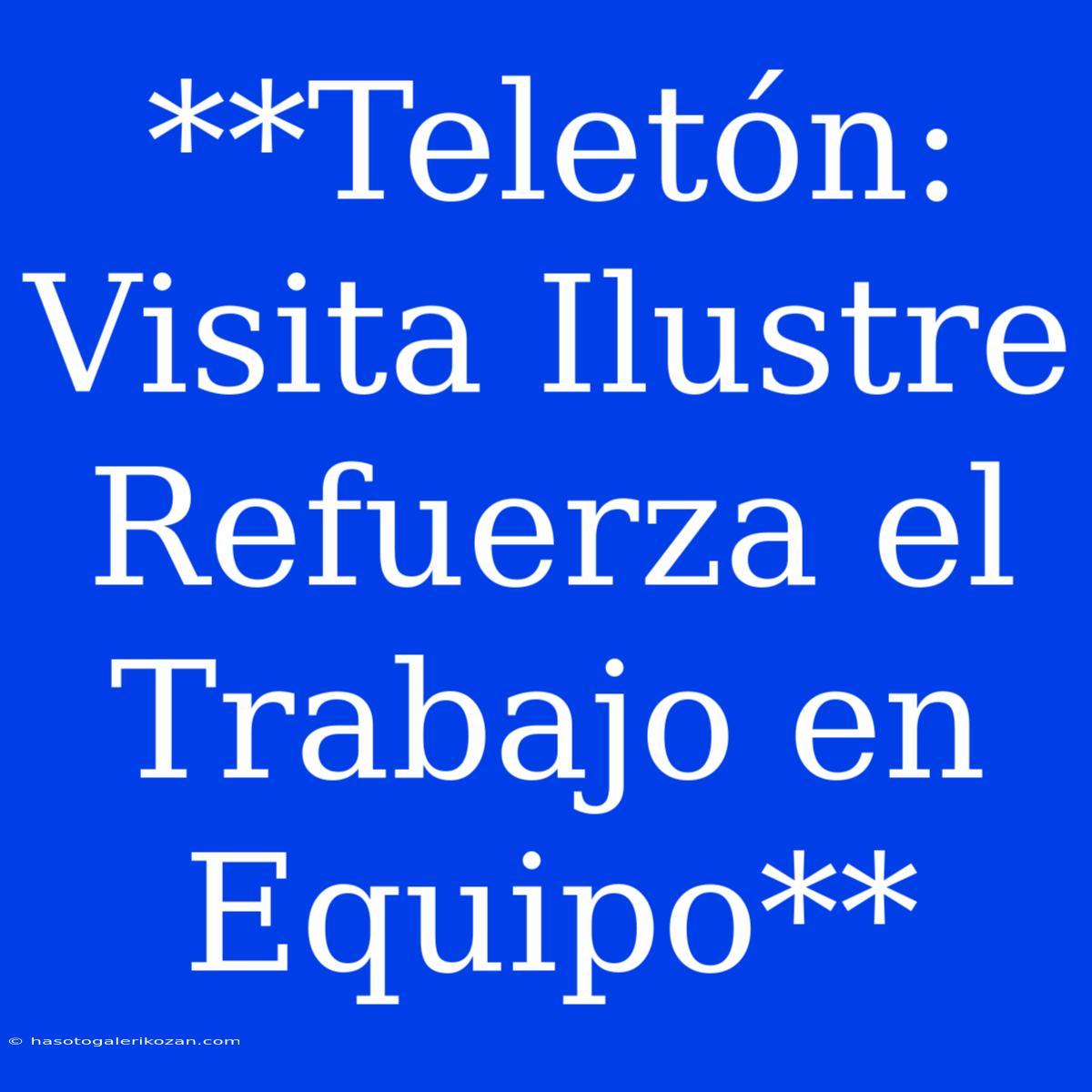 **Teletón: Visita Ilustre Refuerza el Trabajo en Equipo**

© hasotogalerikozan.com